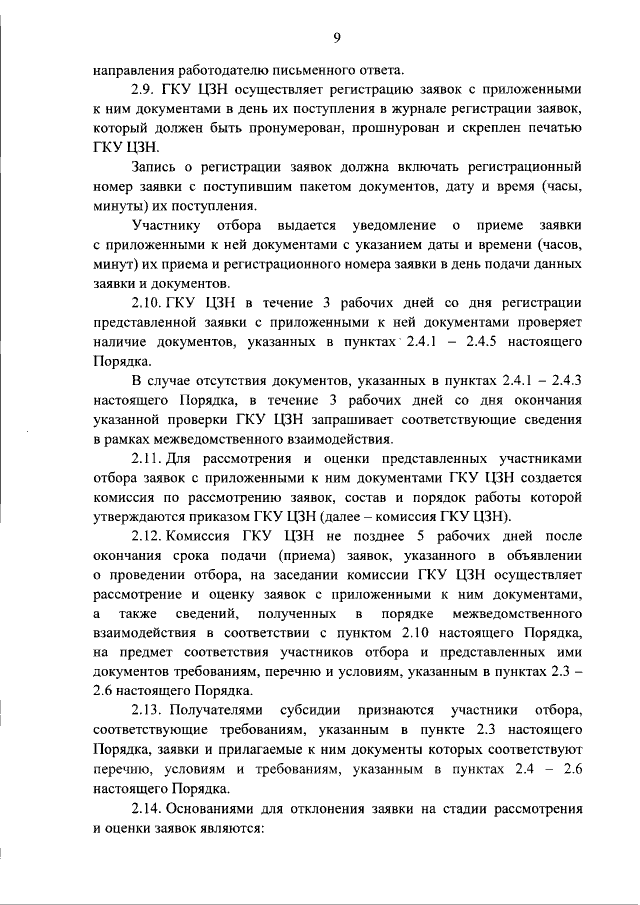 9

направления работодателю письменного ответа.

2.9. ГКУ ЦЗН осуществляет регистрацию заявок с приложенными к ним документами в день их поступления в журнале регистрации заявок, который должен быть пронумерован, прошнурован и скреплен печатью ГКУ ЦЗН.

Запись о регистрации заявок должна включать регистрационный номер заявки с поступившим пакетом документов, дату и время (часы, минуты) их поступления.

Участнику отбора выдается уведомление о приеме заявки с приложенными к ней документами с указанием даты и времени (часов, минут) их приема и регистрационного номера заявки в день подачи данных заявки и документов.

2.10. ГКУ ЦЗН в течение 3 рабочих дней со дня регистрации представленной заявки с приложенными к ней документами проверяет наличие документов, указанных в пунктах 2.4.1 – 2.4.5 настоящего Порядка.

В случае отсутствия документов, указанных в пунктах 2.4.1 – 2.4.3 настоящего Порядка, в течение 3 рабочих дней со дня окончания указанной проверки ГКУ ЦЗН запрашивает соответствующие сведения в рамках межведомственного взаимодействия.

2.11. Для рассмотрения и оценки представленных участниками отбора заявок с приложенными к ним документами ГКУ ЦЗН создается комиссия по рассмотрению заявок, состав и порядок работы которой утверждаются приказом ГКУ ЦЗН (далее – комиссия ГКУ ЦЗН).

2.12. Комиссия ГКУ ЦЗН не позднее 5 рабочих дней после окончания срока подачи (приема) заявок, указанного в объявлении о проведении отбора, на заседании комиссии ГКУ ЦЗН осуществляет рассмотрение и оценку заявок с приложенными к ним документами, а также сведений, полученных в порядке межведомственного взаимодействия в соответствии с пунктом 2.10 настоящего Порядка, на предмет соответствия участников отбора и представленных ими документов требованиям, перечню и условиям, указанным в пунктах 2.3 – 2.6 настоящего Порядка.

2.13. Получателями субсидии признаются участники отбора, соответствующие требованиям, указанным в пункте 2.3 настоящего Порядка, заявки и прилагаемые к ним документы которых соответствуют перечню, условиям и требованиям, указанным в пунктах 2.4 – 2.6 настоящего Порядка.

2.14. Основаниями для отклонения заявки на стадии рассмотрения и оценки заявок являются: